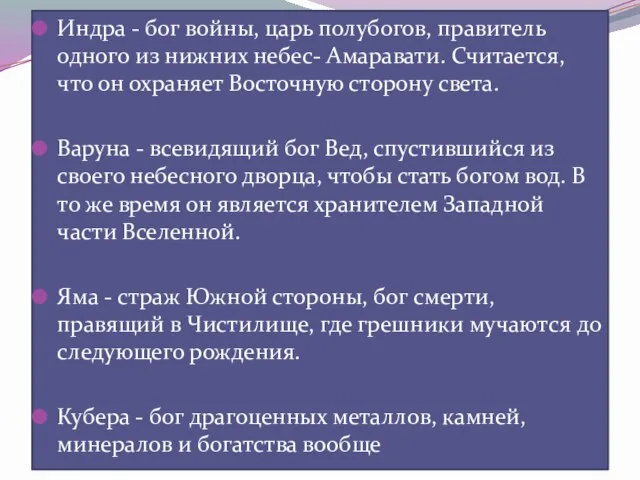 Индра - бог войны, царь полубогов, правитель одного из нижних небес- Амаравати. Считается, что он охраняет Восточную сторону света.

Варуна - всевидящий бог Вед, спустившийся из своего небесного дворца, чтобы стать богом вод. В то же время он является хранителем Западной части Вселенной.

Яма - страж Южной стороны, бог смерти, правящий в Чистилище, где грешники мучаются до следующего рождения.

Кубера - бог драгоценных металлов, камней, минералов и богатства вообще